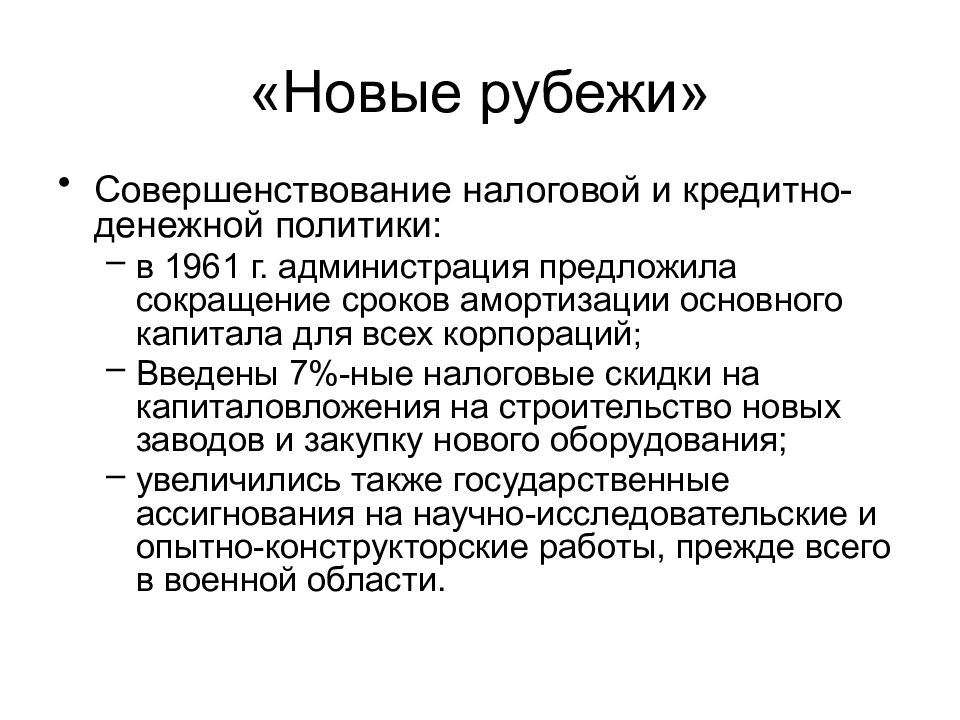 «Новые рубежи»

• Совершенствование налоговой и кредитно-денежной политики:
– в 1961 г. администрация предложила сокращение сроков амортизации основного капитала для всех корпораций;
– Введены 7%-ные налоговые скидки на капиталовложения на строительство новых заводов и закупку нового оборудования;
– увеличились также государственные ассигнования на научно-исследовательские и опытно-конструкторские работы, прежде всего в военной области.